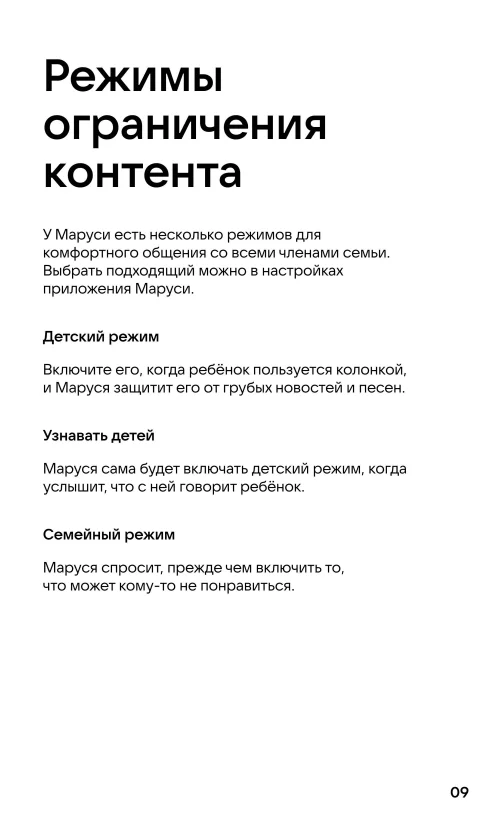 Режимы ограничения контента

У Маруси есть несколько режимов для комфортного общения со всеми членами семьи. Выбрать подходящий можно в настройках приложения Маруси.

Детский режим

Включите его, когда ребёнок пользуется колонкой, и Маруся защитит его от грубых новостей и песен.

Узнавать детей

Маруся сама будет включать детский режим, когда услышит, что с ней говорит ребёнок.

Семейный режим

Маруся спросит, прежде чем включить то, что может кому-то не понравиться.

09